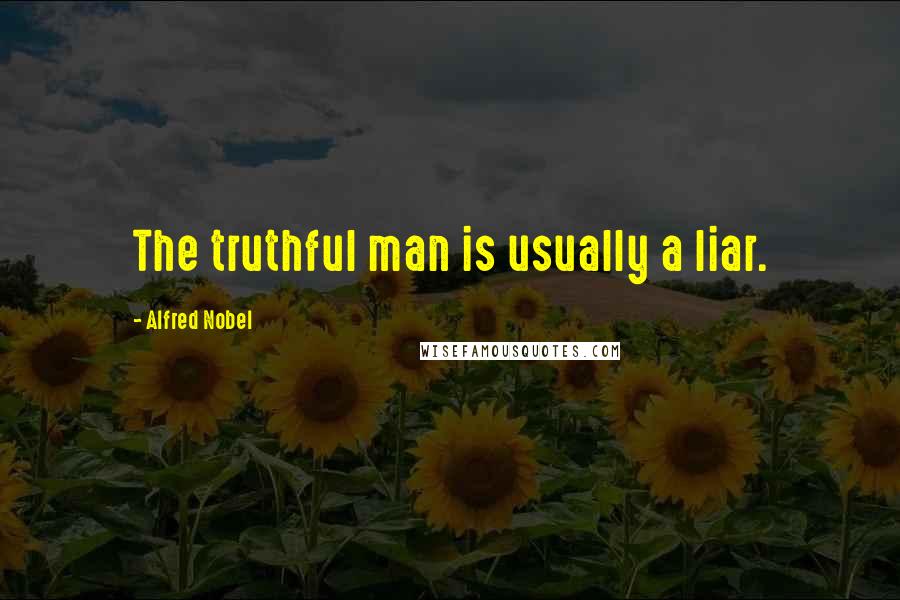 The truthful man is usually a liar.

- Alfred Nobel

WISEFAMOUSQUOTES.COM